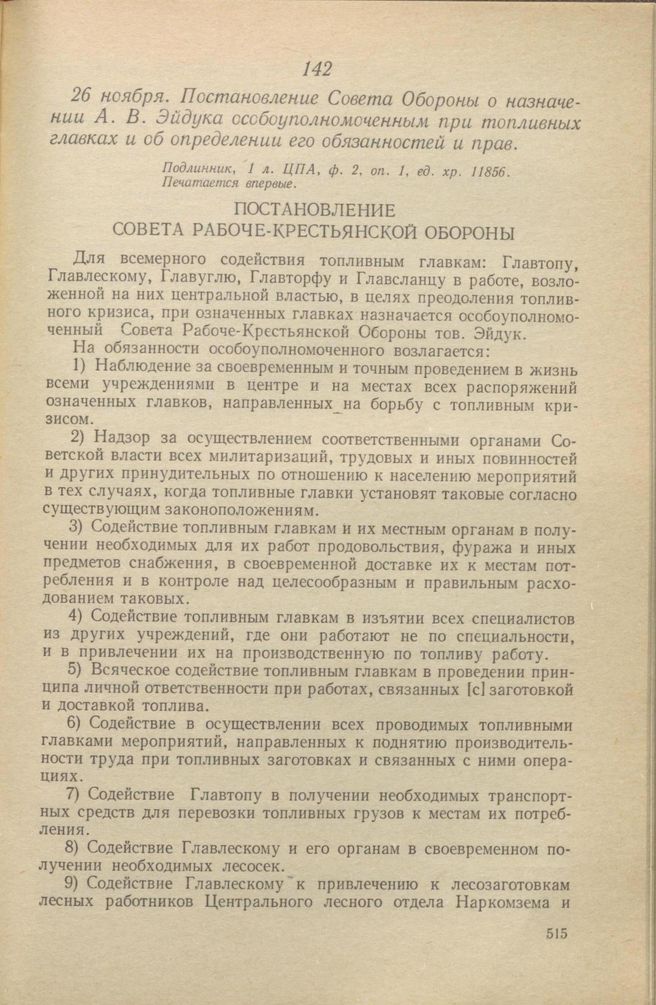 142

26 ноября. Постановление Совета Обороны о назначении А. В. Эйдука особоуполномоченным при топливных главках и об определении его обязанностей и прав.

Подлинник, 1 л. ЦПА, ф. 2, оп. 1, ед. хр. 11856. Печатается впервые.

ПОСТАНОВЛЕНИЕ
СОВЕТА РАБОЧЕ-КРЕСТЬЯНСКОЙ ОБОРОНЫ

Для всемерного содействия топливным главкам: Главтопу, Главлескому, Главуглю, Главторфу и Главсланцу в работе, возложенной на них центральной властью, в целях преодоления топливного кризиса, при означенных главках назначается особоуполномоченный Совета Рабоче-Крестьянской Обороны тов. Эйдук.

На обязанности особоуполномоченного возлагается:

1) Наблюдение за своевременным и точным проведением в жизнь всеми учреждениями в центре и на местах всех распоряжений означенных главков, направленных на борьбу с топливным кризисом.

2) Надзор за осуществлением соответственными органами Советской власти всех милитаризаций, трудовых и иных повинностей и других принудительных по отношению к населению мероприятий в тех случаях, когда топливные главки установят таковые согласно существующим законоположениям.

3) Содействие топливным главкам и их местным органам в получении необходимых для их работ продовольствия, фуража и иных предметов снабжения, в своевременной доставке их к местам потребления и в контроле над целесообразным и правильным расходованием таковых.

4) Содействие топливным главкам в изъятии всех специалистов из других учреждений, где они работают не по специальности, и в привлечении их на производственную по топливу работу.

5) Всяческое содействие топливным главкам в проведении принципа личной ответственности при работах, связанных [с] заготовкой и доставкой топлива.

6) Содействие в осуществлении всех проводимых топливными главками мероприятий, направленных к поднятию производительности труда при топливных заготовках и связанных с ними операциях.

7) Содействие Главтопу в получении необходимых транспортных средств для перевозки топливных грузов к местам их потребления.

8) Содействие Главлескому и его органам в своевременном получении необходимых лесосек.

9) Содействие Главлескому к привлечению к лесозаготовкам лесных работников Центрального лесного отдела Наркомзема и

515